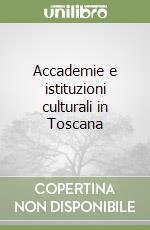 unilibro

Accademie e istituzioni culturali in Toscana

COPERTINA NON DISPONIBILE